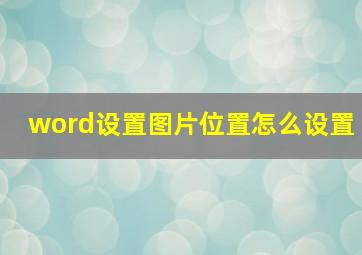 word设置图片位置怎么设置